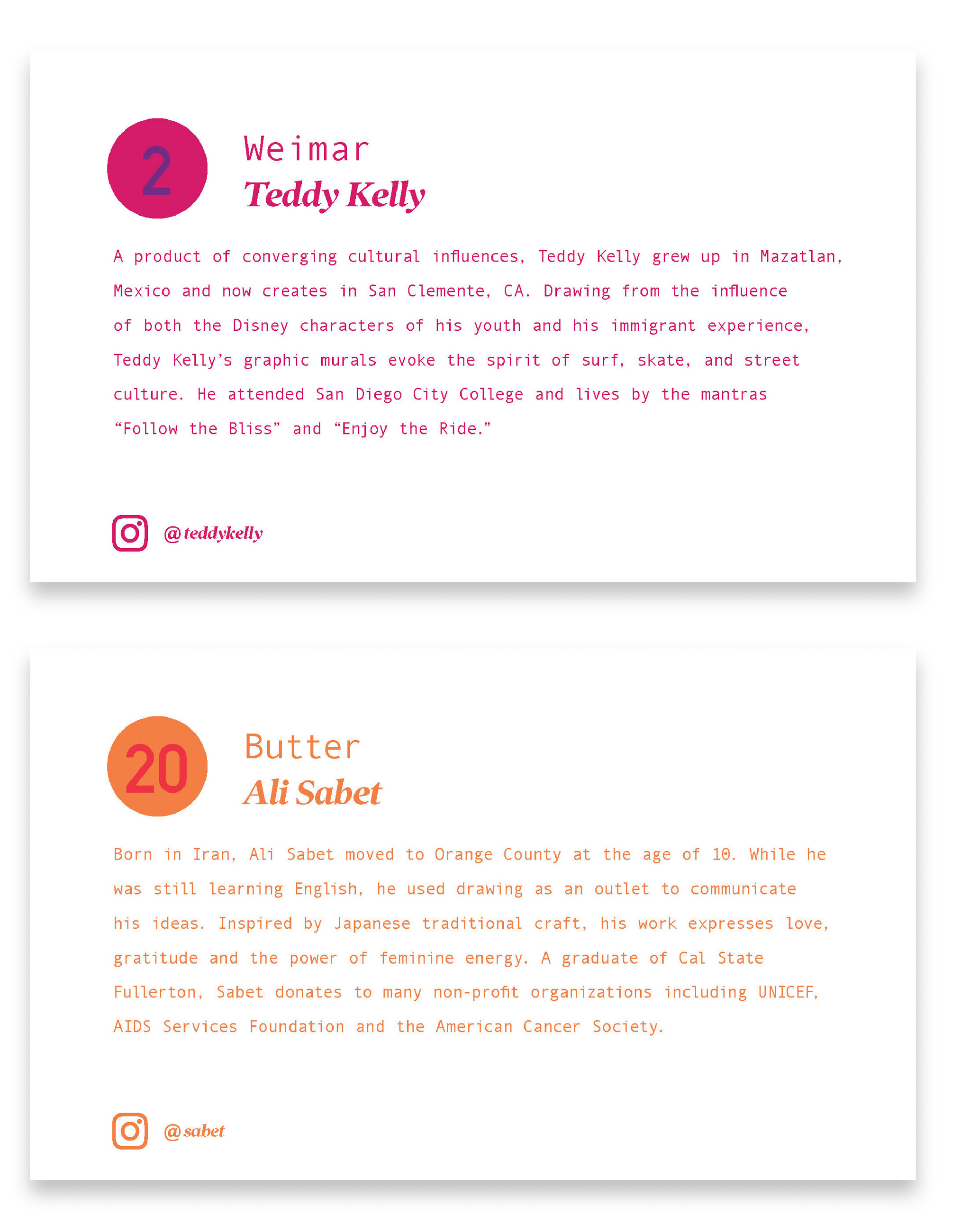 2

Weimar
Teddy Kelly

A product of converging cultural influences, Teddy Kelly grew up in Mazatlan, Mexico and now creates in San Clemente, CA. Drawing from the influence of both the Disney characters of his youth and his immigrant experience, Teddy Kelly's graphic murals evoke the spirit of surf, skate, and street culture. He attended San Diego City College and lives by the mantras "Follow the Bliss" and "Enjoy the Ride."

@teddykelly

20

Butter
Ali Sabet

Born in Iran, Ali Sabet moved to Orange County at the age of 10. While he was still learning English, he used drawing as an outlet to communicate his ideas. Inspired by Japanese traditional craft, his work expresses love, gratitude and the power of feminine energy. A graduate of Cal State Fullerton, Sabet donates to many non-profit organizations including UNICEF, AIDS Services Foundation and the American Cancer Society.

@sabet